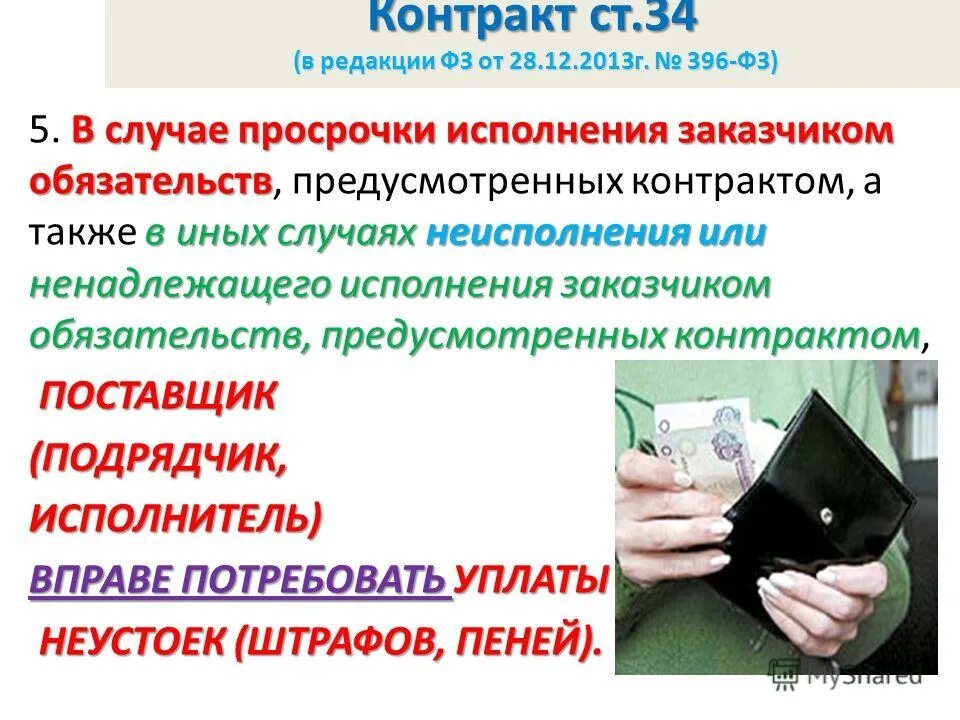 Контракт ст.34
(в редакции ФЗ от 28.12.2013г. № 396-ФЗ)

5. В случае просрочки исполнения заказчиком обязательств, предусмотренных контрактом, а также в иных случаях неисполнения или ненадлежащего исполнения заказчиком обязательств, предусмотренных контрактом,

ПОСТАВЩИК (ПОДРЯДЧИК, ИСПОЛНИТЕЛЬ) ВПРАВЕ ПОТРЕБОВАТЬ УПЛАТЫ НЕУСТОЕК (ШТРАФОВ, ПЕНЕЙ).

MyShared